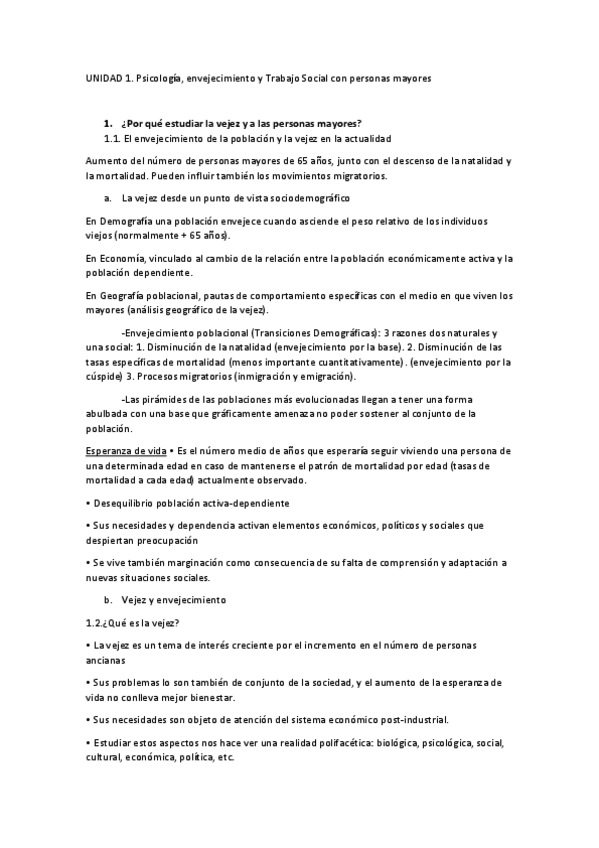 UNIDAD 1. Psicología, envejecimiento y Trabajo Social con personas mayores

1. ¿Por qué estudiar la vejez y a las personas mayores?

1.1. El envejecimiento de la población y la vejez en la actualidad

Aumento del número de personas mayores de 65 años, junto con el descenso de la natalidad y la mortalidad. Pueden influir también los movimientos migratorios.

a. La vejez desde un punto de vista sociodemográfico

En Demografía una población envejece cuando asciende el peso relativo de los individuos viejos (normalmente + 65 años).

En Economía, vinculado al cambio de la relación entre la población económicamente activa y la población dependiente.

En Geografía poblacional, pautas de comportamiento específicas con el medio en que viven los mayores (análisis geográfico de la vejez).

-Envejecimiento poblacional (Transiciones Demográficas): 3 razones dos naturales y una social: 1. Disminución de la natalidad (envejecimiento por la base). 2. Disminución de las tasas específicas de mortalidad (menos importante cuantitativamente). (envejecimiento por la cúspide) 3. Procesos migratorios (inmigración y emigración).

-Las pirámides de las poblaciones más evolucionadas llegan a tener una forma abulbada con una base que gráficamente amenaza no poder sostener al conjunto de la población.

Esperanza de vida • Es el número medio de años que esperaría seguir viviendo una persona de una determinada edad en caso de mantenerse el patrón de mortalidad por edad (tasas de mortalidad a cada edad) actualmente observado.

• Desequilibrio población activa-dependiente

• Sus necesidades y dependencia activan elementos económicos, políticos y sociales que despiertan preocupación

• Se vive también marginación como consecuencia de su falta de comprensión y adaptación a nuevas situaciones sociales.

b. Vejez y envejecimiento

1.2.¿Qué es la vejez?

• La vejez es un tema de interés creciente por el incremento en el número de personas ancianas

• Sus problemas lo son también de conjunto de la sociedad, y el aumento de la esperanza de vida no conlleva mejor bienestar.

• Sus necesidades son objeto de atención del sistema económico post-industrial.

• Estudiar estos aspectos nos hace ver una realidad polifacética: biológica, psicológica, social, cultural, económica, política, etc.